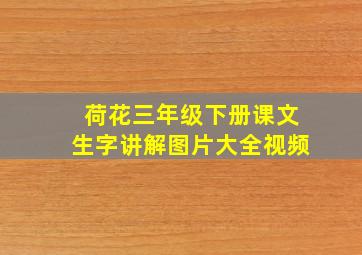 荷花三年级下册课文
生字讲解图片大全视频